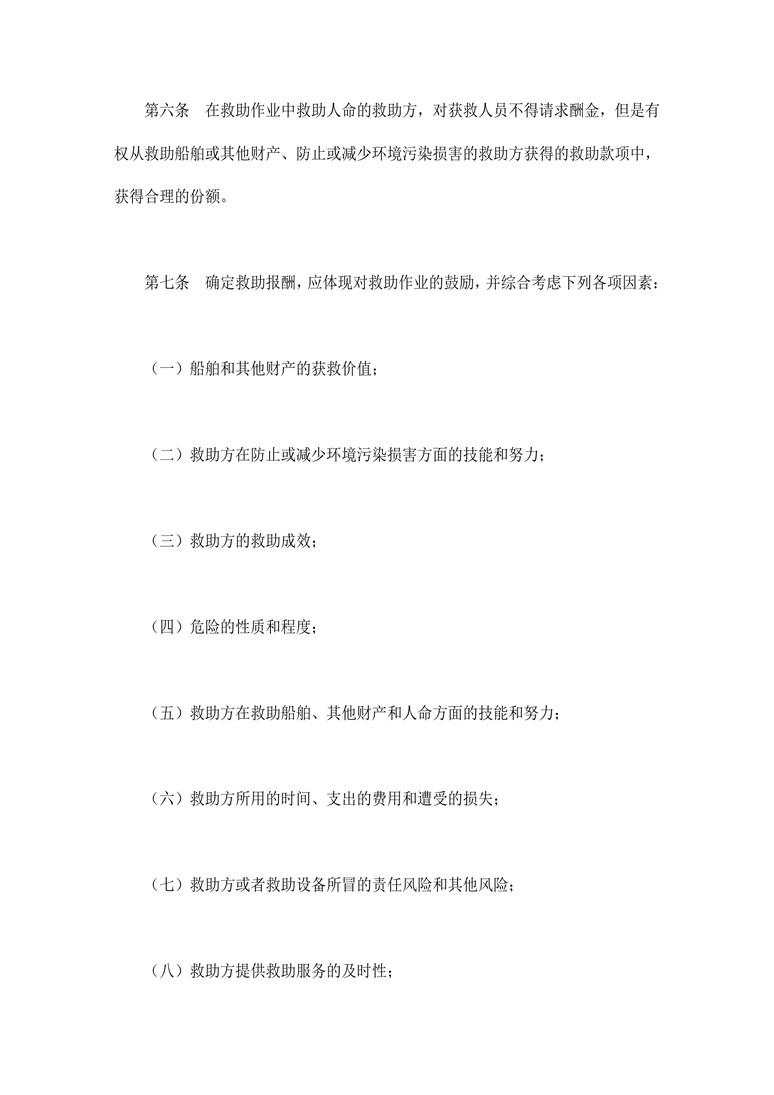 第六条　在救助作业中救助人命的救助方，对获救人员不得请求酬金，但是有权从救助船舶或其他财产、防止或减少环境污染损害的救助方获得的救助款项中，获得合理的份额。

第七条　确定救助报酬，应体现对救助作业的鼓励，并综合考虑下列各项因素：

（一）船舶和其他财产的获救价值；

（二）救助方在防止或减少环境污染损害方面的技能和努力；

（三）救助方的救助成效；

（四）危险的性质和程度；

（五）救助方在救助船舶、其他财产和人命方面的技能和努力；

（六）救助方所用的时间、支出的费用和遭受的损失；

（七）救助方或者救助设备所冒的责任风险和其他风险；

（八）救助方提供救助服务的及时性；